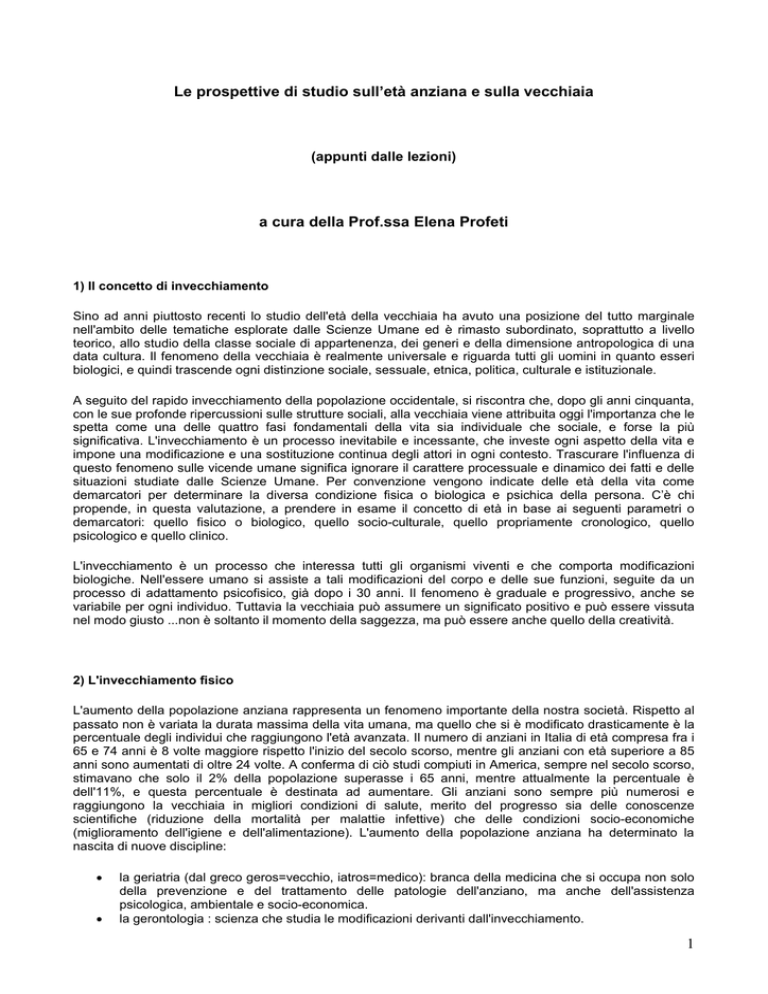 Le prospettive di studio sull'età anziana e sulla vecchiaia

(appunti dalle lezioni)

a cura della Prof.ssa Elena Profeti

1) Il concetto di invecchiamento

Sino ad anni piuttosto recenti lo studio dell'età della vecchiaia ha avuto una posizione del tutto marginale nell'ambito delle tematiche esplorate dalle Scienze Umane ed è rimasto subordinato, soprattutto a livello teorico, allo studio della classe sociale di appartenenza, dei generi e della dimensione antropologica di una data cultura. Il fenomeno della vecchiaia è realmente universale e riguarda tutti gli uomini in quanto esseri biologici, e quindi trascende ogni distinzione sociale, sessuale, etnica, politica, culturale e istituzionale.

A seguito del rapido invecchiamento della popolazione occidentale, si riscontra che, dopo gli anni cinquanta, con le sue profonde ripercussioni sulle strutture sociali, alla vecchiaia viene attribuita oggi l'importanza che le spetta come una delle quattro fasi fondamentali della vita sia individuale che sociale, e forse la più significativa. L'invecchiamento è un processo inevitabile e incessante, che investe ogni aspetto della vita e impone una modificazione e una sostituzione continua degli attori in ogni contesto. Trascurare l'influenza di questo fenomeno sulle vicende umane significa ignorare il carattere processuale e dinamico dei fatti e delle situazioni studiate dalle Scienze Umane. Per convenzione vengono indicate delle età della vita come demarcatori per determinare la diversa condizione fisica o biologica e psichica della persona. C'è chi propende, in questa valutazione, a prendere in esame il concetto di età in base ai seguenti parametri o demarcatori: quello fisico o biologico, quello socio-culturale, quello propriamente cronologico, quello psicologico e quello clinico.

L'invecchiamento è un processo che interessa tutti gli organismi viventi e che comporta modificazioni biologiche. Nell'essere umano si assiste a tali modificazioni del corpo e delle sue funzioni, seguite da un processo di adattamento psicofisico, già dopo i 30 anni. Il fenomeno è graduale e progressivo, anche se variabile per ogni individuo. Tuttavia la vecchiaia può assumere un significato positivo e può essere vissuta nel modo giusto ...non è soltanto il momento della saggezza, ma può essere anche quello della creatività.

2) L'invecchiamento fisico

L'aumento della popolazione anziana rappresenta un fenomeno importante della nostra società. Rispetto al passato non è variata la durata massima della vita umana, ma quello che si è modificato drasticamente è la percentuale degli individui che raggiungono l'età avanzata. Il numero di anziani in Italia di età compresa fra i 65 e 74 anni è 8 volte maggiore rispetto l'inizio del secolo scorso, mentre gli anziani con età superiore a 85 anni sono aumentati di oltre 24 volte. A conferma di ciò studi compiuti in America, sempre nel secolo scorso, stimavano che solo il 2% della popolazione superasse i 65 anni, mentre attualmente la percentuale è dell'11%, e questa percentuale è destinata ad aumentare. Gli anziani sono sempre più numerosi e raggiungono la vecchiaia in migliori condizioni di salute, merito del progresso sia delle conoscenze scientifiche (riduzione della mortalità per malattie infettive) che delle condizioni socio-economiche (miglioramento dell'igiene e dell'alimentazione). L'aumento della popolazione anziana ha determinato la nascita di nuove discipline:

• la geriatria (dal greco geros=vecchio, iatros=medico): branca della medicina che si occupa non solo della prevenzione e del trattamento delle patologie dell'anziano, ma anche dell'assistenza psicologica, ambientale e socio-economica.
• la gerontologia : scienza che studia le modificazioni derivanti dall'invecchiamento.

1